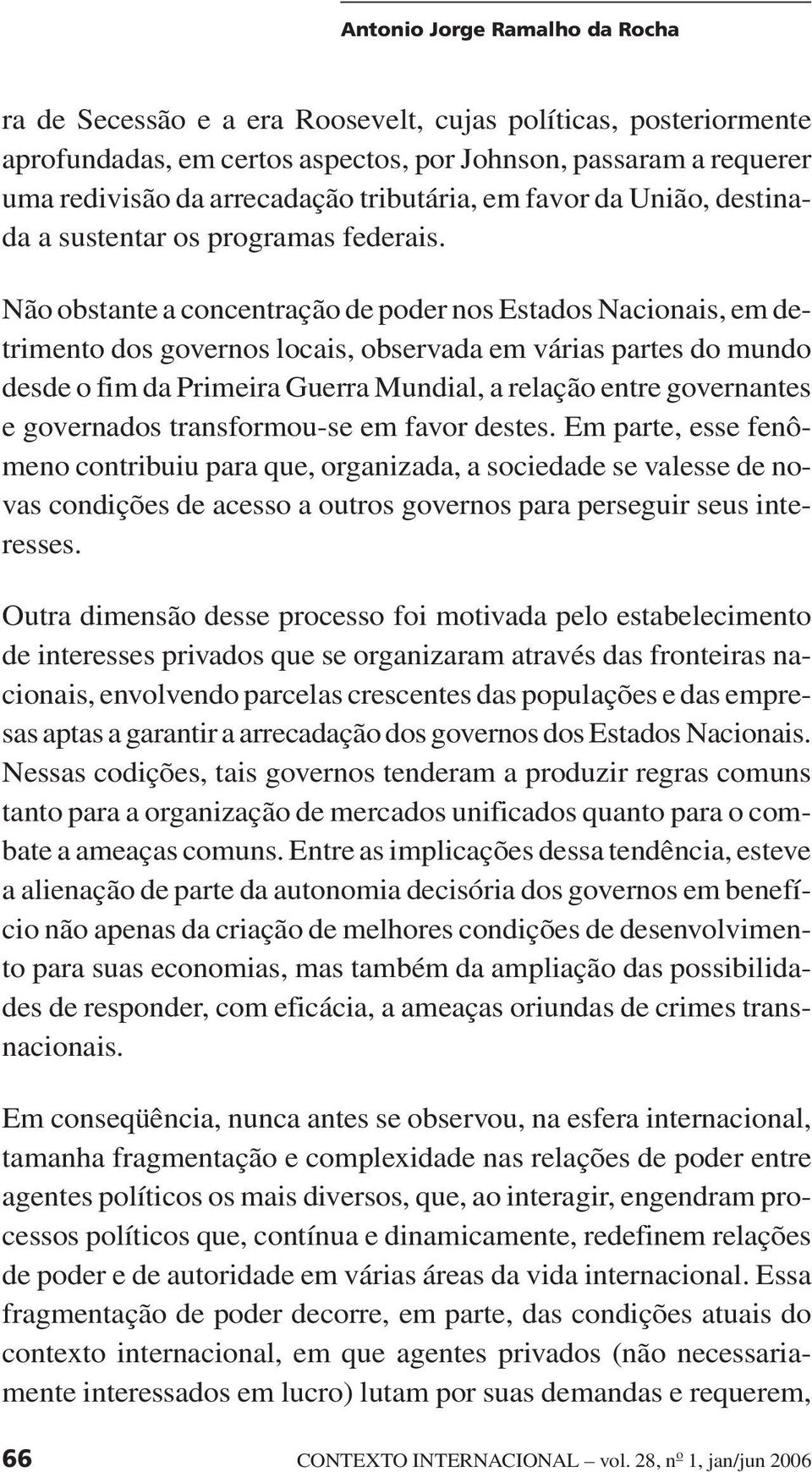 Antonio Jorge Ramalho da Rocha

ra de Secessão e a era Roosevelt, cujas políticas, posteriormente aprofundadas, em certos aspectos, por Johnson, passaram a requerer uma redivisão da arrecadação tributária, em favor da União, destinada a sustentar os programas federais.

Não obstante a concentração de poder nos Estados Nacionais, em detrimento dos governos locais, observada em várias partes do mundo desde o fim da Primeira Guerra Mundial, a relação entre governantes e governados transformou-se em favor destes. Em parte, esse fenômeno contribuiu para que, organizada, a sociedade se valesse de novas condições de acesso a outros governos para perseguir seus interesses.

Outra dimensão desse processo foi motivada pelo estabelecimento de interesses privados que se organizaram através das fronteiras nacionais, envolvendo parcelas crescentes das populações e das empresas aptas a garantir a arrecadação dos governos dos Estados Nacionais. Nessas codições, tais governos tenderam a produzir regras comuns tanto para a organização de mercados unificados quanto para o combate a ameaças comuns. Entre as implicações dessa tendência, esteve a alienação de parte da autonomia decisória dos governos em benefício não apenas da criação de melhores condições de desenvolvimento para suas economias, mas também da ampliação das possibilidades de responder, com eficácia, a ameaças oriundas de crimes transnacionais.

Em conseqüência, nunca antes se observou, na esfera internacional, tamanha fragmentação e complexidade nas relações de poder entre agentes políticos os mais diversos, que, ao interagir, engendram processos políticos que, contínua e dinamicamente, redefinem relações de poder e de autoridade em várias áreas da vida internacional. Essa fragmentação de poder decorre, em parte, das condições atuais do contexto internacional, em que agentes privados (não necessariamente interessados em lucro) lutam por suas demandas e requerem,

66 CONTEXTO INTERNACIONAL – vol. 28, nº 1, jan/jun 2006